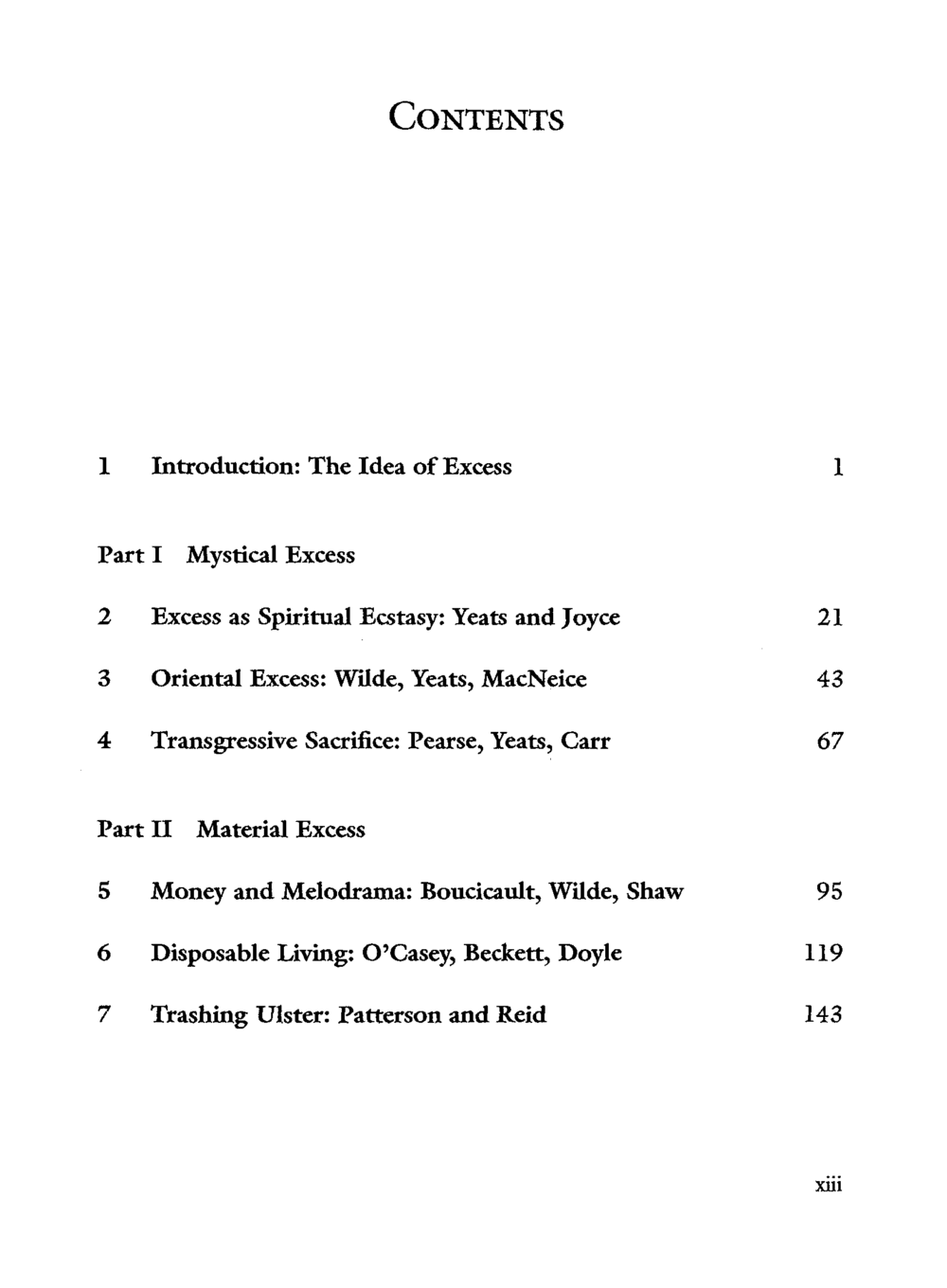 CONTENTS

1 Introduction: The Idea of Excess 1

Part I Mystical Excess

2 Excess as Spiritual Ecstasy: Yeats and Joyce 21

3 Oriental Excess: Wilde, Yeats, MacNeice 43

4 Transgressive Sacrifice: Pearse, Yeats, Carr 67

Part II Material Excess

5 Money and Melodrama: Boucicault, Wilde, Shaw 95

6 Disposable Living: O'Casey, Beckett, Doyle 119

7 Trashing Ulster: Patterson and Reid 143

xiii